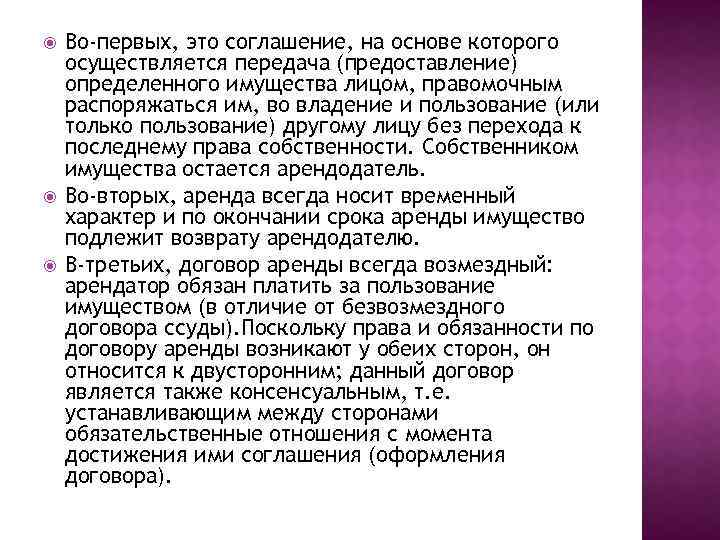 Во-первых, это соглашение, на основе которого осуществляется передача (предоставление) определенного имущества лицом, правомочным распоряжаться им, во владение и пользование (или только пользование) другому лицу без перехода к последнему права собственности. Собственником имущества остается арендодатель.

Во-вторых, аренда всегда носит временный характер и по окончании срока аренды имущество подлежит возврату арендодателю.

В-третьих, договор аренды всегда возмездный: арендатор обязан платить за пользование имуществом (в отличие от безвозмездного договора ссуды).Поскольку права и обязанности по договору аренды возникают у обеих сторон, он относится к двусторонним; данный договор является также консенсуальным, т.е. устанавливающим между сторонами обязательственные отношения с момента достижения ими соглашения (оформления договора).